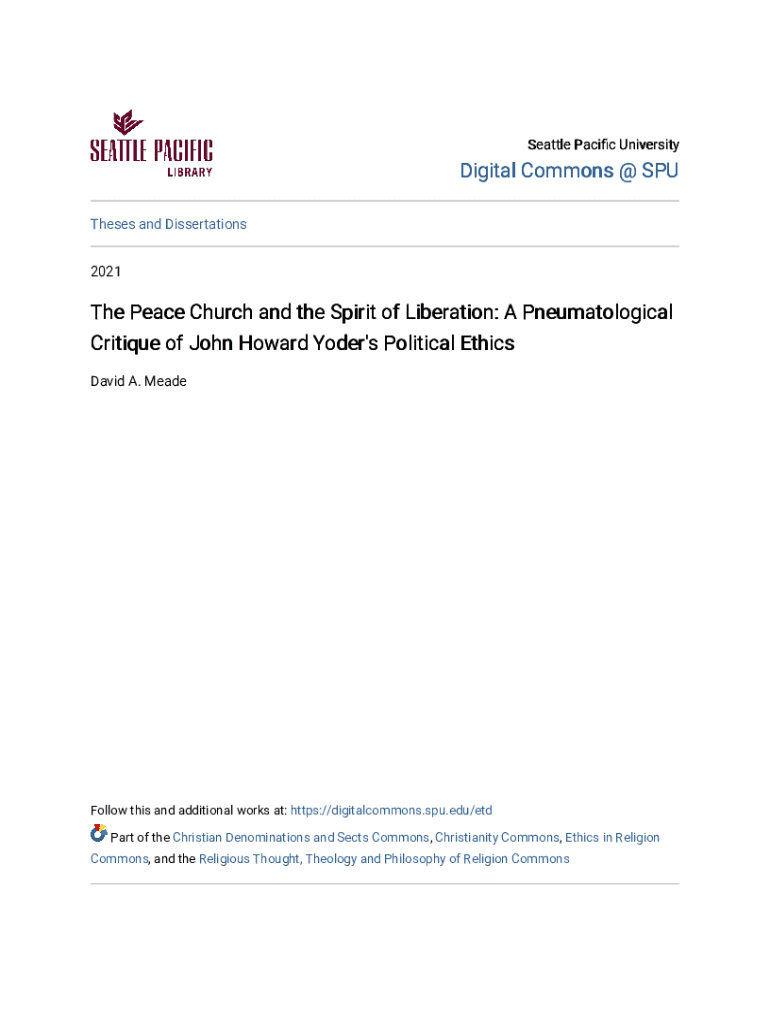 SEATTLE PACIFIC
LIBRARY

Seattle Pacific University

Digital Commons @ SPU

Theses and Dissertations

2021

The Peace Church and the Spirit of Liberation: A Pneumatological Critique of John Howard Yoder's Political Ethics

David A. Meade

Follow this and additional works at: https://digitalcommons.spu.edu/etd

Part of the Christian Denominations and Sects Commons, Christianity Commons, Ethics in Religion Commons, and the Religious Thought, Theology and Philosophy of Religion Commons